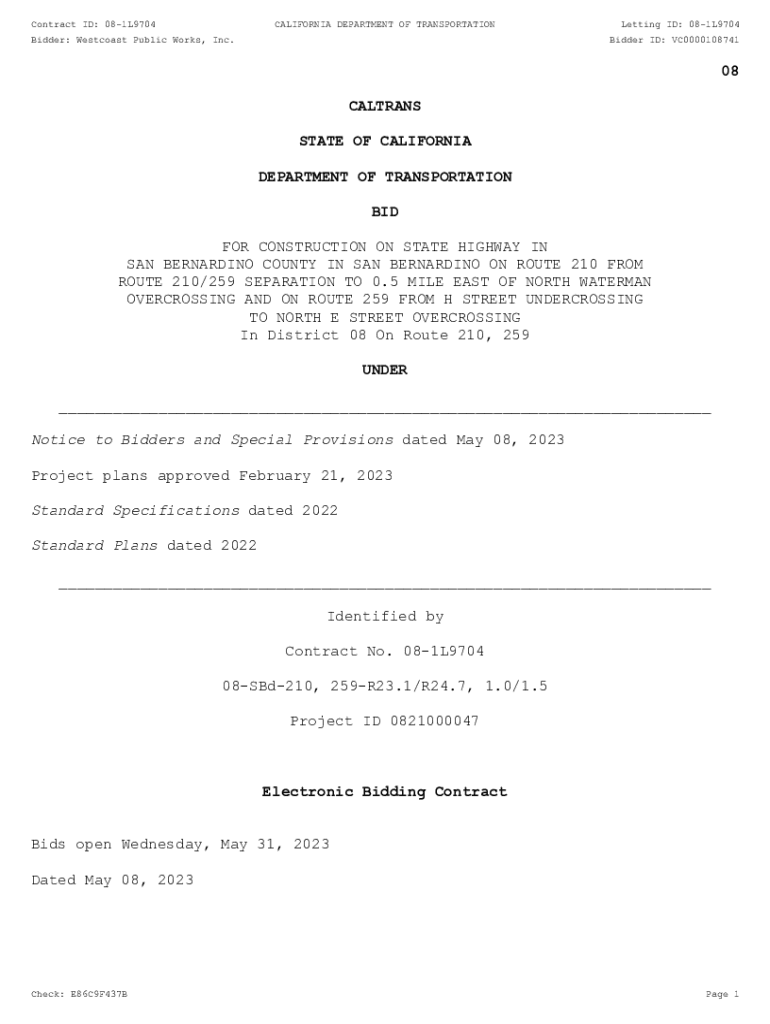 Contract ID: 08-1L9704
CALIFORNIA DEPARTMENT OF TRANSPORTATION
Letting ID: 08-1L9704
Bidder: Westcoast Public Works, Inc.
Bidder ID: VC0000108741

08

CALTRANS

STATE OF CALIFORNIA

DEPARTMENT OF TRANSPORTATION

BID

FOR CONSTRUCTION ON STATE HIGHWAY IN SAN BERNARDINO COUNTY IN SAN BERNARDINO ON ROUTE 210 FROM ROUTE 210/259 SEPARATION TO 0.5 MILE EAST OF NORTH WATERMAN OVERCROSSING AND ON ROUTE 259 FROM H STREET UNDERCROSSING TO NORTH E STREET OVERCROSSING
In District 08 On Route 210, 259

UNDER

Notice to Bidders and Special Provisions dated May 08, 2023

Project plans approved February 21, 2023

Standard Specifications dated 2022

Standard Plans dated 2022

Identified by

Contract No. 08-1L9704

08-SBd-210, 259-R23.1/R24.7, 1.0/1.5

Project ID 0821000047

Electronic Bidding Contract

Bids open Wednesday, May 31, 2023

Dated May 08, 2023

Check: E86C9F437B
Page 1